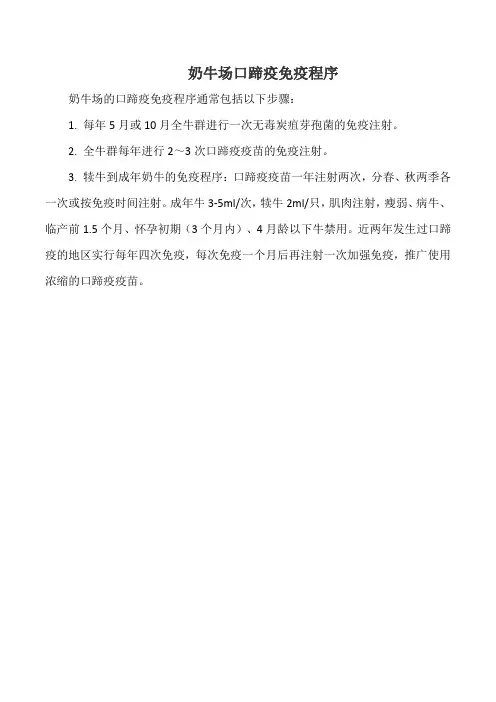 奶牛场口蹄疫免疫程序

奶牛场的口蹄疫免疫程序通常包括以下步骤：

1. 每年 5 月或 10 月全牛群进行一次无毒炭疽芽孢菌的免疫注射。

2. 全牛群每年进行 2～3 次口蹄疫疫苗的免疫注射。

3. 犊牛到成年奶牛的免疫程序：口蹄疫疫苗一年注射两次，分春、秋两季各一次或按免疫时间注射。成年牛 3-5ml/次，犊牛 2ml/只，肌肉注射，瘦弱、病牛、临产前 1.5 个月、怀孕初期（3 个月内）、4 月龄以下牛禁用。近两年发生过口蹄疫的地区实行每年四次免疫，每次免疫一个月后再注射一次加强免疫，推广使用浓缩的口蹄疫疫苗。